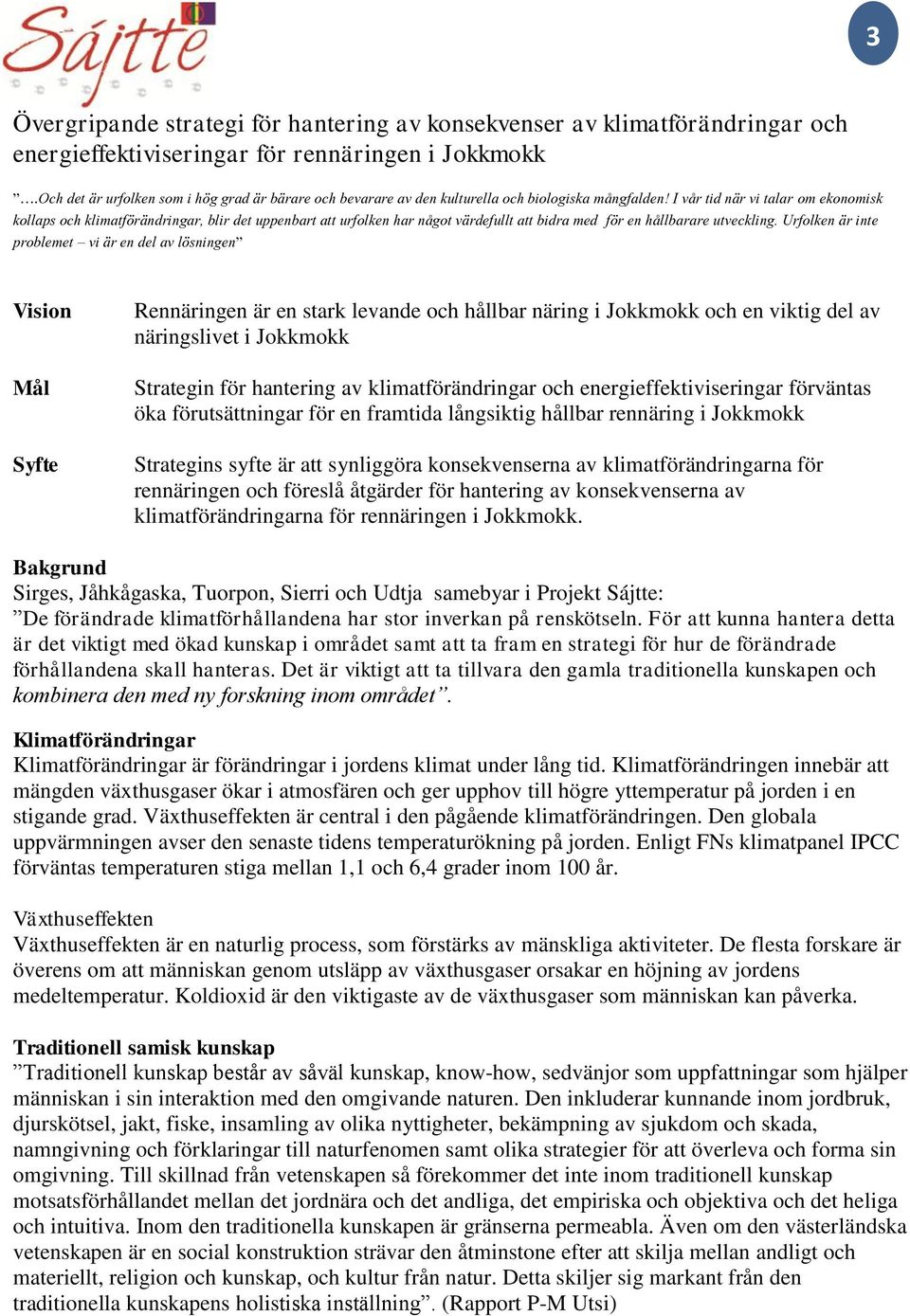 Sájtte

3

Övergripande strategi för hantering av konsekvenser av klimatförändringar och energieffektiviseringar för rennäringen i Jokkmokk

”….Och det är urfolken som i hög grad är bärare och bevarare av den kulturella och biologiska mångfalden! I vår tid när vi talar om ekonomisk kollaps och klimatförändringar, blir det uppenbart att urfolken har något värdefullt att bidra med för en hållbarare utveckling. Urfolken är inte problemet – vi är en del av lösningen”

Vision

Rennäringen är en stark levande och hållbar näring i Jokkmokk och en viktig del av näringslivet i Jokkmokk

Mål

Strategin för hantering av klimatförändringar och energieffektiviseringar förväntas öka förutsättningar för en framtida långsiktig hållbar rennäring i Jokkmokk

Syfte

Strategins syfte är att synliggöra konsekvenserna av klimatförändringarna för rennäringen och föreslå åtgärder för hantering av konsekvenserna av klimatförändringarna för rennäringen i Jokkmokk.

Bakgrund
Sirges, Jåhkågaska, Tuorpon, Sierri och Udtja samebyar i Projekt Sájtte:
”De förändrade klimatförhållandena har stor inverkan på renskötseln. För att kunna hantera detta är det viktigt med ökad kunskap i området samt att ta fram en strategi för hur de förändrade förhållandena skall hanteras. Det är viktigt att ta tillvara den gamla traditionella kunskapen och kombinera den med ny forskning inom området”.

Klimatförändringar
Klimatförändringar är förändringar i jordens klimat under lång tid. Klimatförändringen innebär att mängden växthusgaser ökar i atmosfären och ger upphov till högre yttemperatur på jorden i en stigande grad. Växthuseffekten är central i den pågående klimatförändringen. Den globala uppvärmningen avser den senaste tidens temperaturökning på jorden. Enligt FNs klimatpanel IPCC förväntas temperaturen stiga mellan 1,1 och 6,4 grader inom 100 år.

Växthuseffekten
Växthuseffekten är en naturlig process, som förstärks av mänskliga aktiviteter. De flesta forskare är överens om att människan genom utsläpp av växthusgaser orsakar en höjning av jordens medeltemperatur. Koldioxid är den viktigaste av de växthusgaser som människan kan påverka.

Traditionell samisk kunskap
”Traditionell kunskap består av såväl kunskap, know-how, sedvänjor som uppfattningar som hjälper människan i sin interaktion med den omgivande naturen. Den inkluderar kunnande inom jordbruk, djurskötsel, jakt, fiske, insamling av olika nyttigheter, bekämpning av sjukdom och skada, namngivning och förklaringar till naturfenomen samt olika strategier för att överleva och forma sin omgivning. Till skillnad från vetenskapen så förekommer det inte inom traditionell kunskap motsatsförhållandet mellan det jordnära och det andliga, det empiriska och objektiva och det heliga och intuitiva. Inom den traditionella kunskapen är gränserna permeabla. Även om den västerländska vetenskapen är en social konstruktion strävar den åtminstone efter att skilja mellan andligt och materiellt, religion och kunskap, och kultur från natur. Detta skiljer sig markant från den traditionella kunskapens holistiska inställning”. (Rapport P-M Utsi)